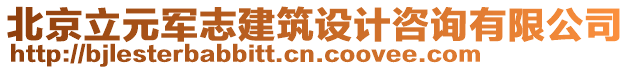 北京立元军志建筑设计咨询有限公司
http://bjlesterbabbitt.cn.coovee.com